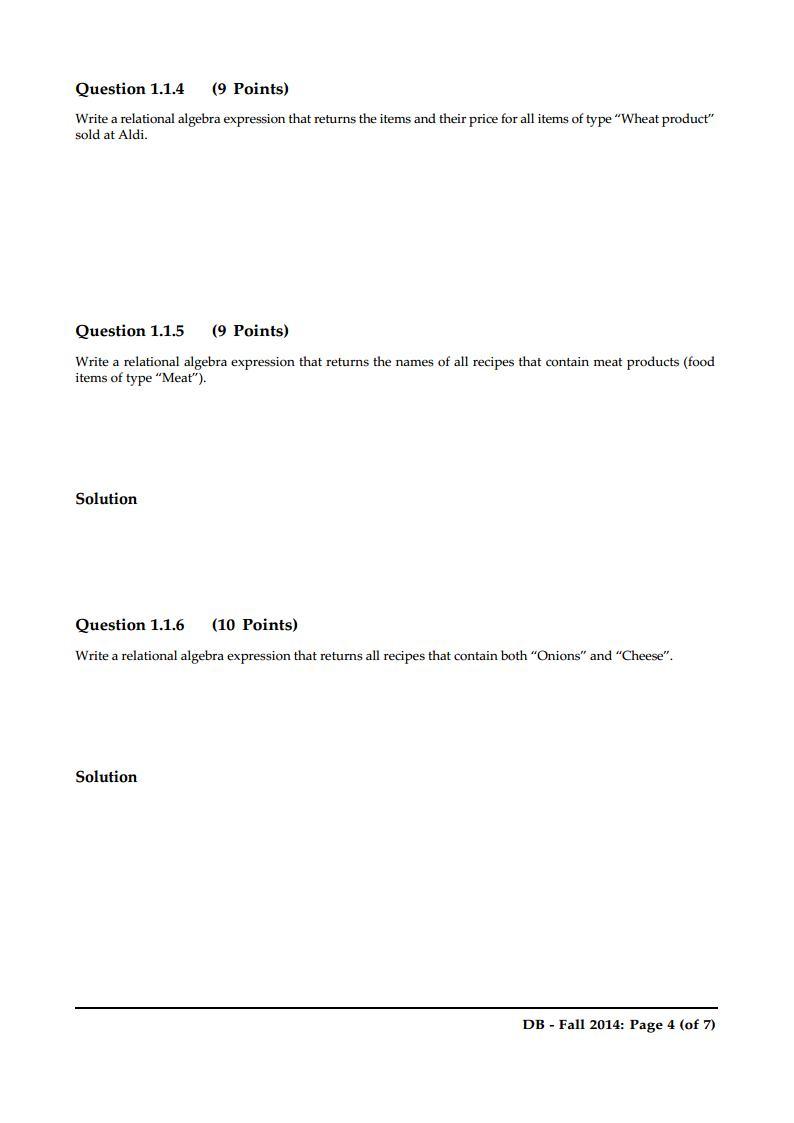 Question 1.1.4 (9 Points)

Write a relational algebra expression that returns the items and their price for all items of type “Wheat product” sold at Aldi.

Question 1.1.5 (9 Points)

Write a relational algebra expression that returns the names of all recipes that contain meat products (food items of type “Meat”).

Solution

Question 1.1.6 (10 Points)

Write a relational algebra expression that returns all recipes that contain both “Onions” and “Cheese”.

Solution

DB - Fall 2014: Page 4 (of 7)